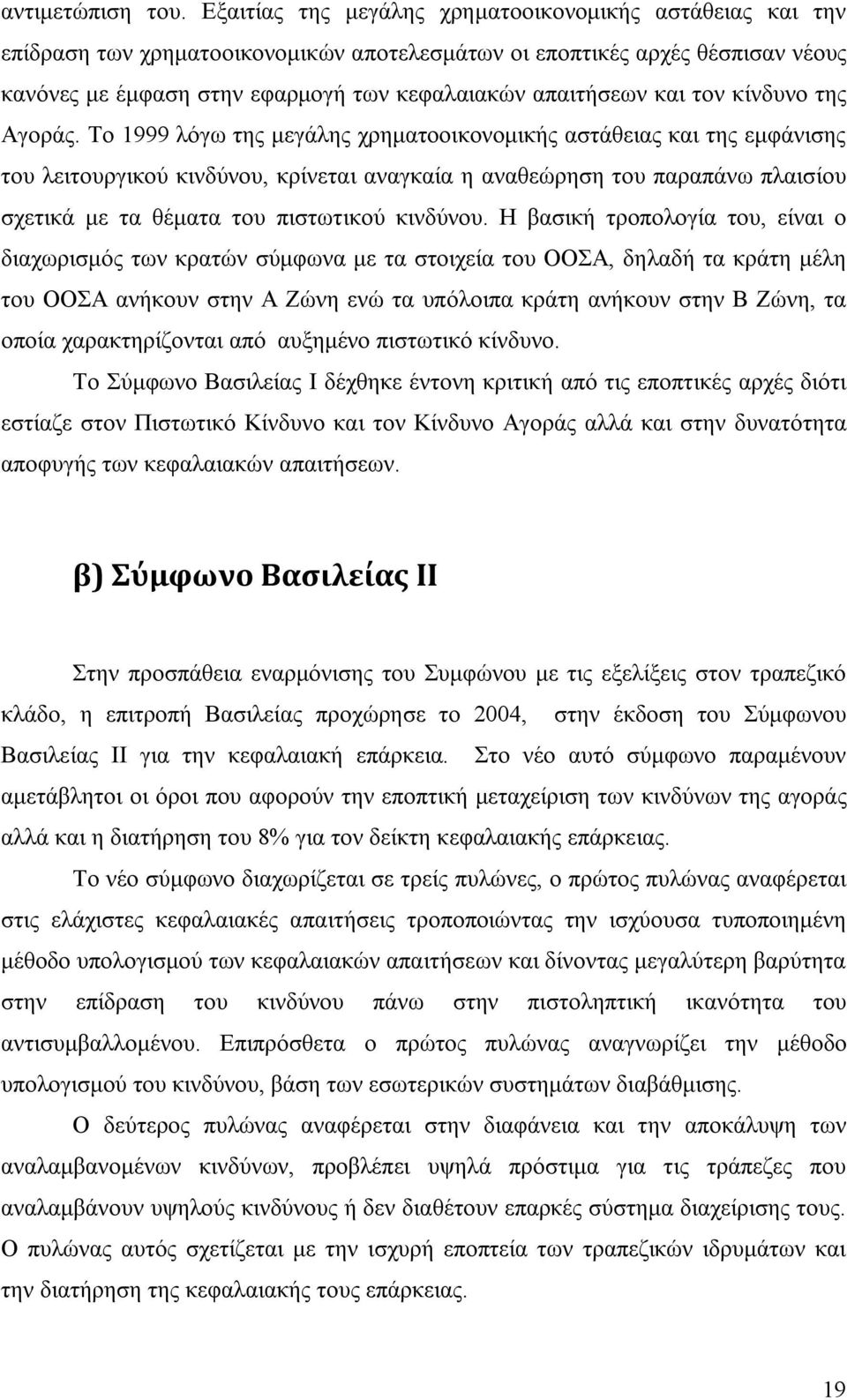 αντιμετώπιση του. Εξαιτίας της μεγάλης χρηματοοικονομικής αστάθειας και την επίδραση των χρηματοοικονομικών αποτελεσμάτων οι εποπτικές αρχές θέσπισαν νέους κανόνες με έμφαση στην εφαρμογή των κεφαλαιακών απαιτήσεων και τον κίνδυνο της Αγοράς. Το 1999 λόγω της μεγάλης χρηματοοικονομικής αστάθειας και της εμφάνισης του λειτουργικού κινδύνου, κρίνεται αναγκαία η αναθεώρηση του παραπάνω πλαισίου σχετικά με τα θέματα του πιστωτικού κινδύνου. Η βασική τροπολογία του, είναι ο διαχωρισμός των κρατών σύμφωνα με τα στοιχεία του ΟΟΣΑ, δηλαδή τα κράτη μέλη του ΟΟΣΑ ανήκουν στην Α Ζώνη ενώ τα υπόλοιπα κράτη ανήκουν στην Β Ζώνη, τα οποία χαρακτηρίζονται από αυξημένο πιστωτικό κίνδυνο.

Το Σύμφωνο Βασιλείας Ι δέχθηκε έντονη κριτική από τις εποπτικές αρχές διότι εστίαζε στον Πιστωτικό Κίνδυνο και τον Κίνδυνο Αγοράς αλλά και στην δυνατότητα αποφυγής των κεφαλαιακών απαιτήσεων.

β) Σύμφωνο Βασιλείας ΙΙ

Στην προσπάθεια εναρμόνισης του Συμφώνου με τις εξελίξεις στον τραπεζικό κλάδο, η επιτροπή Βασιλείας προχώρησε το 2004, στην έκδοση του Σύμφωνου Βασιλείας ΙΙ για την κεφαλαιακή επάρκεια. Στο νέο αυτό σύμφωνο παραμένουν αμετάβλητοι οι όροι που αφορούν την εποπτική μεταχείριση των κινδύνων της αγοράς αλλά και η διατήρηση του 8% για τον δείκτη κεφαλαιακής επάρκειας.

Το νέο σύμφωνο διαχωρίζεται σε τρείς πυλώνες, ο πρώτος πυλώνας αναφέρεται στις ελάχιστες κεφαλαιακές απαιτήσεις τροποποιώντας την ισχύουσα τυποποιημένη μέθοδο υπολογισμού των κεφαλαιακών απαιτήσεων και δίνοντας μεγαλύτερη βαρύτητα στην επίδραση του κινδύνου πάνω στην πιστοληπτική ικανότητα του αντισυμβαλλομένου. Επιπρόσθετα ο πρώτος πυλώνας αναγνωρίζει την μέθοδο υπολογισμού του κινδύνου, βάση των εσωτερικών συστημάτων διαβάθμισης.

Ο δεύτερος πυλώνας αναφέρεται στην διαφάνεια και την αποκάλυψη των αναλαμβανομένων κινδύνων, προβλέπει υψηλά πρόστιμα για τις τράπεζες που αναλαμβάνουν υψηλούς κινδύνους ή δεν διαθέτουν επαρκές σύστημα διαχείρισης τους. Ο πυλώνας αυτός σχετίζεται με την ισχυρή εποπτεία των τραπεζικών ιδρυμάτων και την διατήρηση της κεφαλαιακής τους επάρκειας.

19